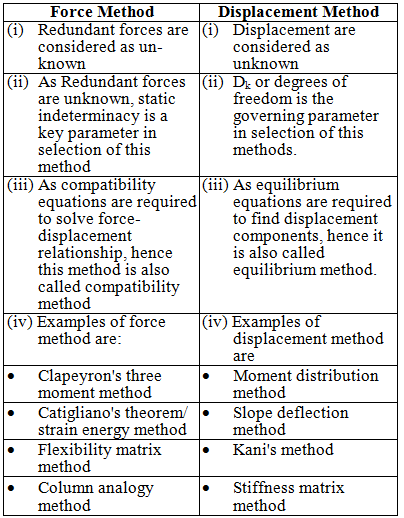 | Force Method | Displacement Method |
|---|---|
| (i) Redundant forces are considered as unknown | (i) Displacement are considered as unknown |
| (ii) As Redundant forces are unknown, static indeterminacy is a key parameter in selection of this method | (ii) $D_k$ or degrees of freedom is the governing parameter in selection of this methods. |
| (iii) As compatibility equations are required to solve force-displacement relationship, hence this method is also called compatibility method | (iii) As equilibrium equations are required to find displacement components, hence it is also called equilibrium method. |
| (iv) Examples of force method are: | (iv) Examples of displacement method are |
| • Clapeyron's three moment method | • Moment distribution method |
| • Catigliano's theorem/ strain energy method | • Slope deflection method |
| • Flexibility matrix method | • Kani's method |
| • Column analogy method | • Stiffness matrix method |